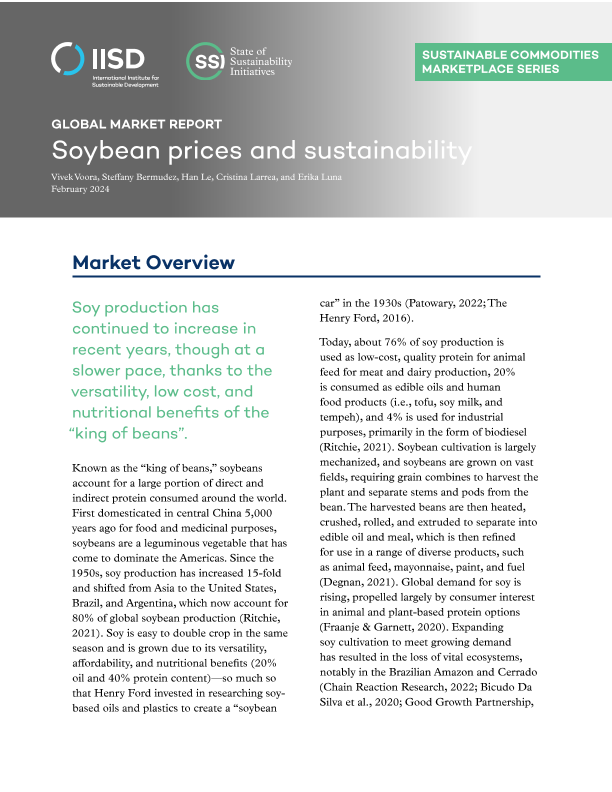 IISD
International Institute for Sustainable Development

SSI State of Sustainability Initiatives

SUSTAINABLE COMMODITIES MARKETPLACE SERIES

GLOBAL MARKET REPORT

Soybean prices and sustainability

Vivek Voora, Steffany Bermudez, Han Le, Cristina Larrea, and Erika Luna
February 2024

Market Overview

Soy production has continued to increase in recent years, though at a slower pace, thanks to the versatility, low cost, and nutritional benefits of the "king of beans".

Known as the "king of beans," soybeans account for a large portion of direct and indirect protein consumed around the world. First domesticated in central China 5,000 years ago for food and medicinal purposes, soybeans are a leguminous vegetable that has come to dominate the Americas. Since the 1950s, soy production has increased 15-fold and shifted from Asia to the United States, Brazil, and Argentina, which now account for 80% of global soybean production (Ritchie, 2021). Soy is easy to double crop in the same season and is grown due to its versatility, affordability, and nutritional benefits (20% oil and 40% protein content)—so much so that Henry Ford invested in researching soy-based oils and plastics to create a "soybean car" in the 1930s (Patowary, 2022; The Henry Ford, 2016).

Today, about 76% of soy production is used as low-cost, quality protein for animal feed for meat and dairy production, 20% is consumed as edible oils and human food products (i.e., tofu, soy milk, and tempeh), and 4% is used for industrial purposes, primarily in the form of biodiesel (Ritchie, 2021). Soybean cultivation is largely mechanized, and soybeans are grown on vast fields, requiring grain combines to harvest the plant and separate stems and pods from the bean. The harvested beans are then heated, crushed, rolled, and extruded to separate into edible oil and meal, which is then refined for use in a range of diverse products, such as animal feed, mayonnaise, paint, and fuel (Degnan, 2021). Global demand for soy is rising, propelled largely by consumer interest in animal and plant-based protein options (Fraanje & Garnett, 2020). Expanding soy cultivation to meet growing demand has resulted in the loss of vital ecosystems, notably in the Brazilian Amazon and Cerrado (Chain Reaction Research, 2022; Bicudo Da Silva et al., 2020; Good Growth Partnership,